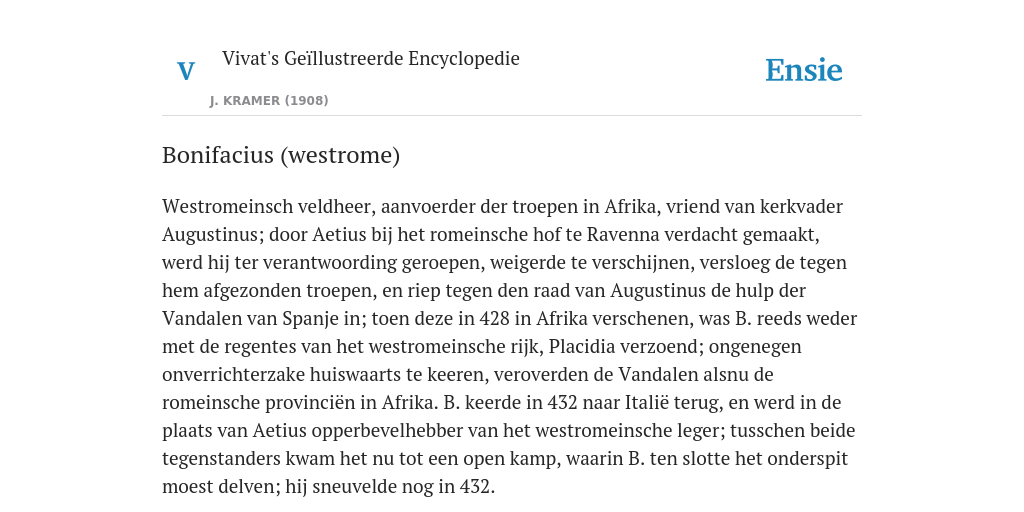 V

Vivat's Geïllustreerde Encyclopedie

J. KRAMER (1908)

Ensie

Bonifacius (westrome)

Westromeinsch veldheer, aanvoerder der troepen in Afrika, vriend van kerkvader Augustinus; door Aetius bij het romeinsche hof te Ravenna verdacht gemaakt, werd hij ter verantwoording geroepen, weigerde te verschijnen, versloeg de tegen hem afgezonden troepen, en riep tegen den raad van Augustinus de hulp der Vandalen van Spanje in; toen deze in 428 in Afrika verschenen, was B. reeds weder met de regentes van het westromeinsche rijk, Placidia verzoend; ongenegen onverrichterzake huiswaarts te keeren, veroverden de Vandalen alsnu de romeinsche provinciën in Afrika. B. keerde in 432 naar Italië terug, en werd in de plaats van Aetius opperbevelhebber van het westromeinsche leger; tusschen beide tegenstanders kwam het nu tot een open kamp, waarin B. ten slotte het onderspit moest delven; hij sneuvelde nog in 432.